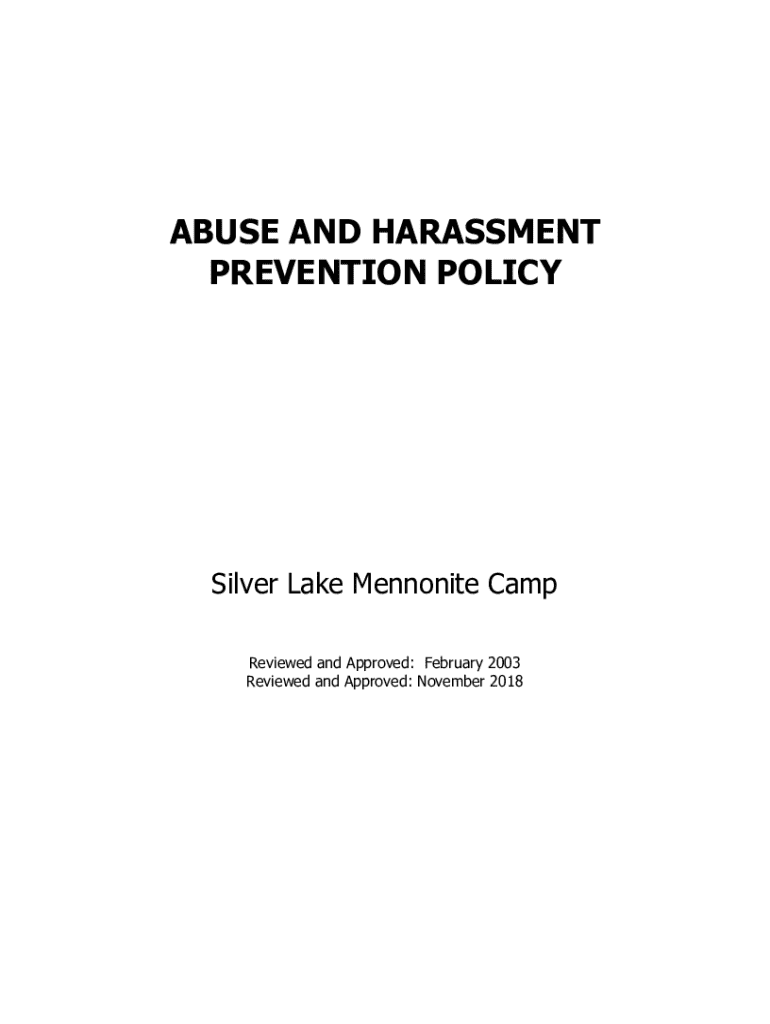 ABUSE AND HARASSMENT PREVENTION POLICY

Silver Lake Mennonite Camp

Reviewed and Approved: February 2003
Reviewed and Approved: November 2018